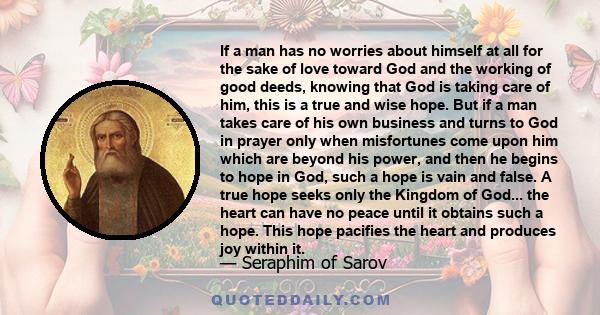 If a man has no worries about himself at all for the sake of love toward God and the working of good deeds, knowing that God is taking care of him, this is a true and wise hope. But if a man takes care of his own business and turns to God in prayer only when misfortunes come upon him which are beyond his power, and then he begins to hope in God, such a hope is vain and false. A true hope seeks only the Kingdom of God... the heart can have no peace until it obtains such a hope. This hope pacifies the heart and produces joy within it.

— Seraphim of Sarov

QUOTEDDAILY.COM